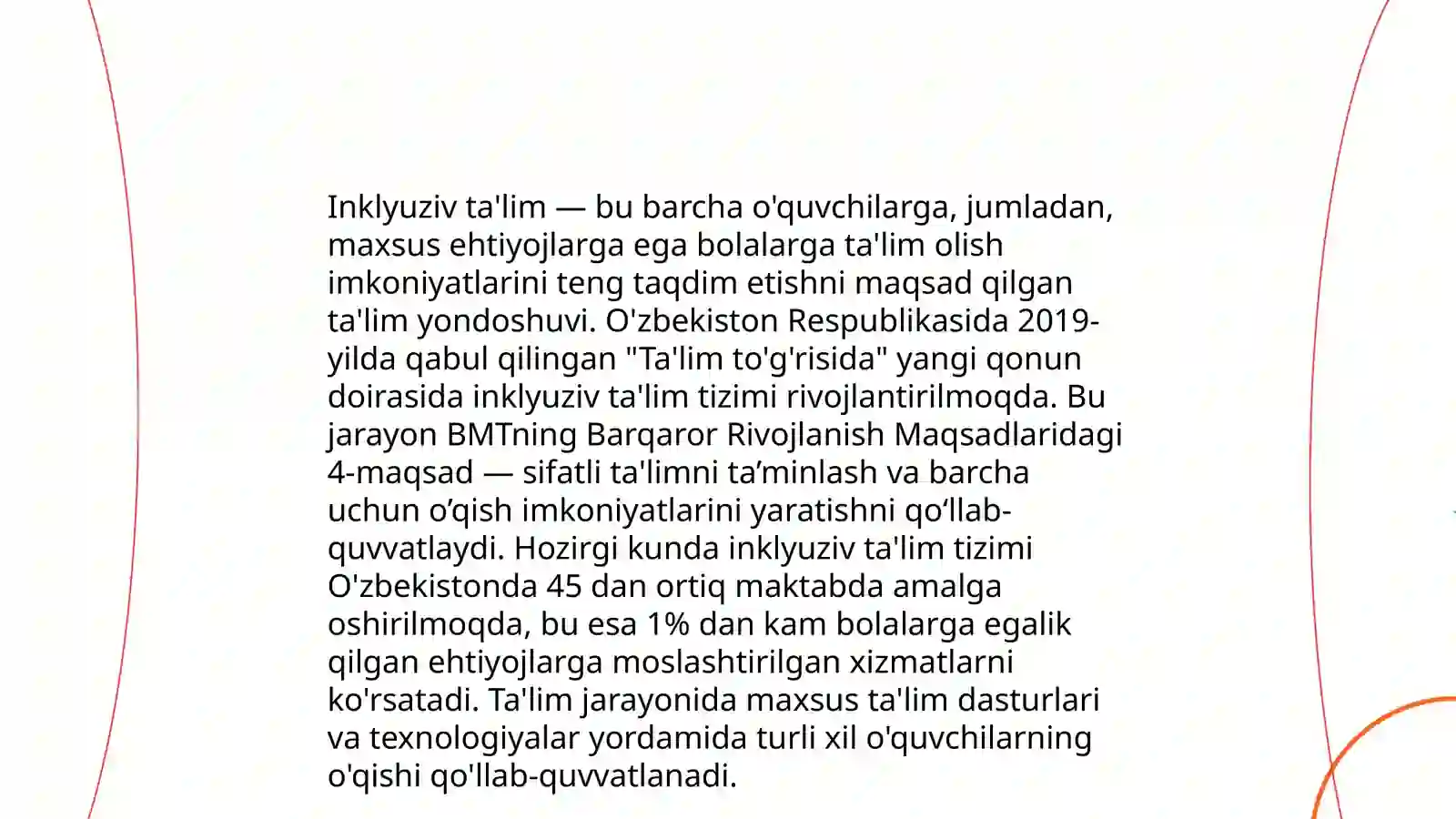 Inklyuziv ta'lim — bu barcha o'quvchilarga, jumladan, maxsus ehtiyojlarga ega bolalarga ta'lim olish imkoniyatlarini teng taqdim etishni maqsad qilgan ta'lim yondoshuvi. O'zbekiston Respublikasida 2019-yilda qabul qilingan "Ta'lim to'g'risida" yangi qonun doirasida inklyuziv ta'lim tizimi rivojlantirilmoqda. Bu jarayon BMTning Barqaror Rivojlanish Maqsadlaridagi 4-maqsad — sifatli ta'limni ta’minlash va barcha uchun o’qish imkoniyatlarini yaratishni qo‘llab-quvvatlaydi. Hozirgi kunda inklyuziv ta'lim tizimi O'zbekistonda 45 dan ortiq maktabda amalga oshirilmoqda, bu esa 1% dan kam bolalarga egalik qilgan ehtiyojlarga moslashtirilgan xizmatlarni ko'rsatadi. Ta'lim jarayonida maxsus ta'lim dasturlari va texnologiyalar yordamida turli xil o'quvchilarning o'qishi qo'llab-quvvatlanadi.